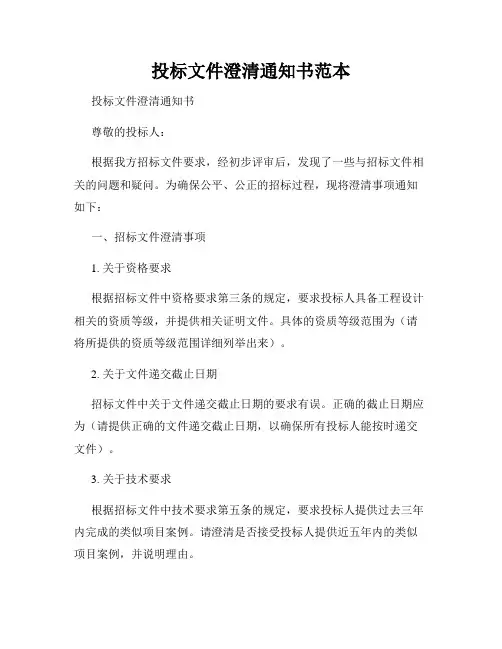 投标文件澄清通知书范本

投标文件澄清通知书

尊敬的投标人：

根据我方招标文件要求，经初步评审后，发现了一些与招标文件相关的问题和疑问。为确保公平、公正的招标过程，现将澄清事项通知如下：

一、招标文件澄清事项

1. 关于资格要求

根据招标文件中资格要求第三条的规定，要求投标人具备工程设计相关的资质等级，并提供相关证明文件。具体的资质等级范围为（请将所提供的资质等级范围详细列举出来）。

2. 关于文件递交截止日期

招标文件中关于文件递交截止日期的要求有误。正确的截止日期应为（请提供正确的文件递交截止日期，以确保所有投标人能按时递交文件）。

3. 关于技术要求

根据招标文件中技术要求第五条的规定，要求投标人提供过去三年内完成的类似项目案例。请澄清是否接受投标人提供近五年内的类似项目案例，并说明理由。